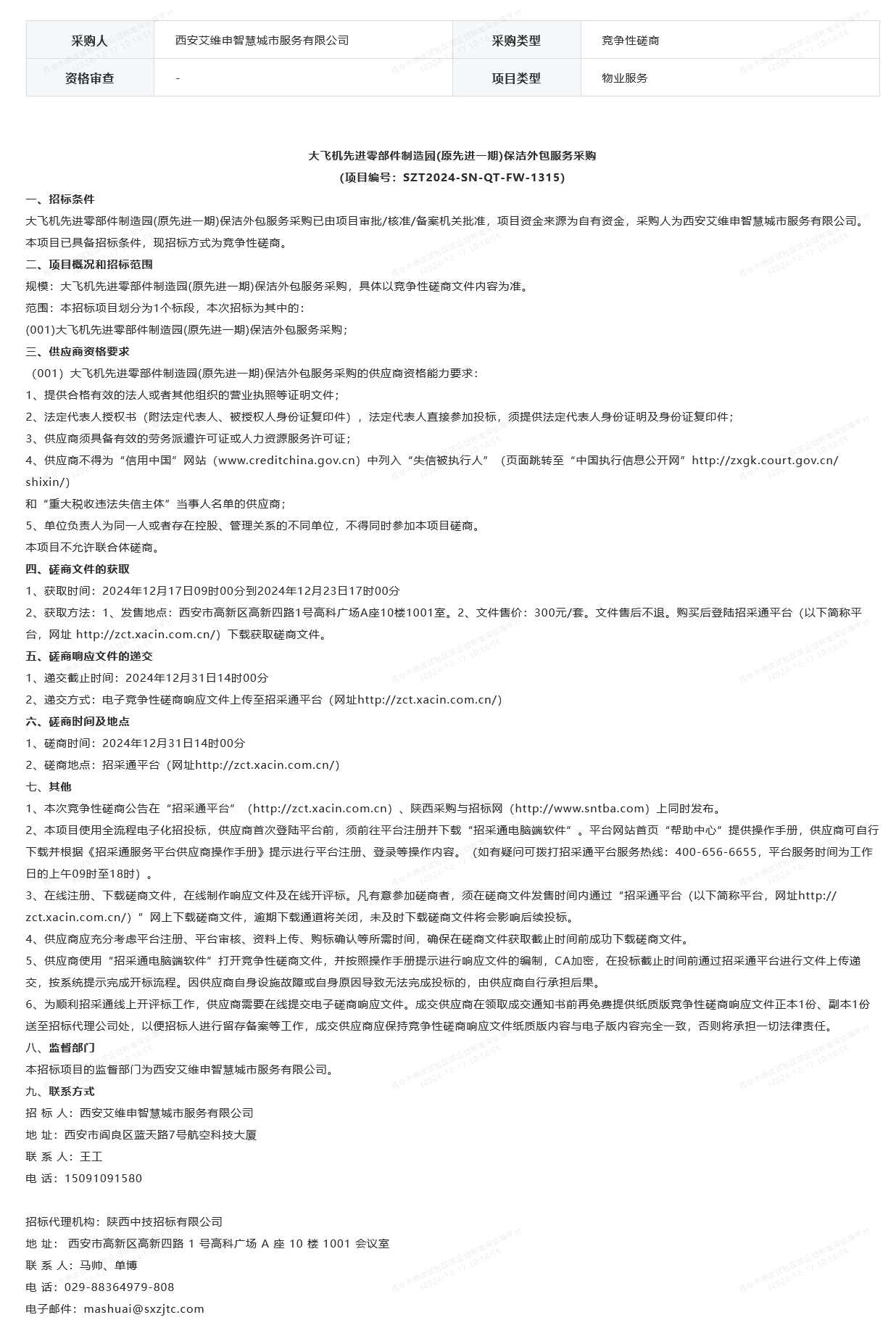 | 采购人 | 西安艾维申智慧城市服务有限公司 | 采购类型 | 竞争性磋商 |
|---|---|---|---|
| 资格审查 | - | 项目类型 | 物业服务 |

大飞机先进零部件制造园(原先进一期)保洁外包服务采购
(项目编号：SZT2024-SN-QT-FW-1315)

一、招标条件
大飞机先进零部件制造园(原先进一期)保洁外包服务采购已由项目审批/核准/备案机关批准，项目资金来源为自有资金，采购人为西安艾维申智慧城市服务有限公司。本项目已具备招标条件，现招标方式为竞争性磋商。

二、项目概况和招标范围
规模：大飞机先进零部件制造园(原先进一期)保洁外包服务采购，具体以竞争性磋商文件内容为准。
范围：本招标项目划分为1个标段，本次招标为其中的：
(001)大飞机先进零部件制造园(原先进一期)保洁外包服务采购；

三、供应商资格要求
（001）大飞机先进零部件制造园(原先进一期)保洁外包服务采购的供应商资格能力要求：
1、提供合格有效的法人或者其他组织的营业执照等证明文件；
2、法定代表人授权书（附法定代表人、被授权人身份证复印件），法定代表人直接参加投标，须提供法定代表人身份证明及身份证复印件；
3、供应商须具备有效的劳务派遣许可证或人力资源服务许可证；
4、供应商不得为“信用中国”网站（www.creditchina.gov.cn）中列入“失信被执行人”（页面跳转至“中国执行信息公开网”http://zxgk.court.gov.cn/shixin/）
和“重大税收违法失信主体”当事人名单的供应商；
5、单位负责人为同一人或者存在控股、管理关系的不同单位，不得同时参加本项目磋商。
本项目不允许联合体磋商。

四、磋商文件的获取
1、获取时间：2024年12月17日09时00分到2024年12月23日17时00分
2、获取方法：1、发售地点：西安市高新区高新四路1号高科广场A座10楼1001室。2、文件售价：300元/套。文件售后不退。购买后登陆招采通平台（以下简称平台，网址 http://zct.xacin.com.cn/）下载获取磋商文件。

五、磋商响应文件的递交
1、递交截止时间：2024年12月31日14时00分
2、递交方式：电子竞争性磋商响应文件上传至招采通平台（网址http://zct.xacin.com.cn/）

六、磋商时间及地点
1、磋商时间：2024年12月31日14时00分
2、磋商地点：招采通平台（网址http://zct.xacin.com.cn/）

七、其他
1、本次竞争性磋商公告在“招采通平台”（http://zct.xacin.com.cn）、陕西采购与招标网（http://www.sntba.com）上同时发布。
2、本项目使用全流程电子化招投标，供应商首次登陆平台前，须前往平台注册并下载“招采通电脑端软件”。平台网站首页“帮助中心”提供操作手册，供应商可自行下载并根据《招采通服务平台供应商操作手册》提示进行平台注册、登录等操作内容。（如有疑问可拨打招采通平台服务热线：400-656-6655，平台服务时间为工作日的上午09时至18时）。
3、在线注册、下载磋商文件，在线制作响应文件及在线开评标。凡有意参加磋商者，须在磋商文件发售时间内通过“招采通平台（以下简称平台，网址http://zct.xacin.com.cn/）”网上下载磋商文件，逾期下载通道将关闭，未及时下载磋商文件将会影响后续投标。
4、供应商应充分考虑平台注册、平台审核、资料上传、购标确认等所需时间，确保在磋商文件获取截止时间前成功下载磋商文件。
5、供应商使用“招采通电脑端软件”打开竞争性磋商文件，并按照操作手册提示进行响应文件的编制，CA加密，在投标截止时间前通过招采通平台进行文件上传递交，按系统提示完成开标流程。因供应商自身设施故障或自身原因导致无法完成投标的，由供应商自行承担后果。
6、为顺利招采通线上开评标工作，供应商需要在线提交电子磋商响应文件。成交供应商在领取成交通知书前再免费提供纸质版竞争性磋商响应文件正本1份、副本1份送至招标代理公司处，以便招标人进行留存备案等工作，成交供应商应保持竞争性磋商响应文件纸质版内容与电子版内容完全一致，否则将承担一切法律责任。

八、监督部门
本招标项目的监督部门为西安艾维申智慧城市服务有限公司。

九、联系方式
招 标 人：西安艾维申智慧城市服务有限公司
地 址：西安市阎良区蓝天路7号航空科技大厦
联 系 人：王工
电 话：15091091580

招标代理机构：陕西中技招标有限公司
地 址： 西安市高新区高新四路 1 号高科广场 A 座 10 楼 1001 会议室
联 系 人：马帅、单博
电 话：029-88364979-808
电子邮件：mashuai@sxzjtc.com